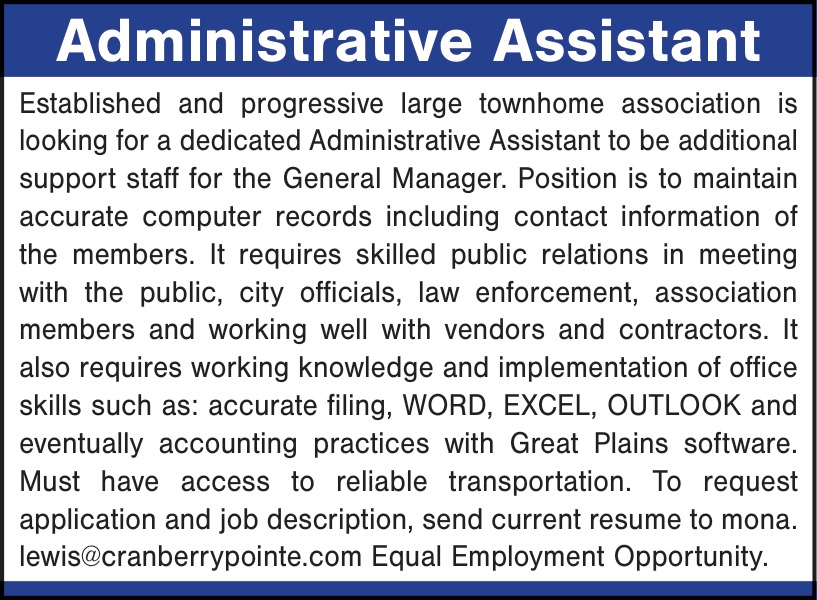 Administrative Assistant

Established and progressive large townhome association is looking for a dedicated Administrative Assistant to be additional support staff for the General Manager. Position is to maintain accurate computer records including contact information of the members. It requires skilled public relations in meeting with the public, city officials, law enforcement, association members and working well with vendors and contractors. It also requires working knowledge and implementation of office skills such as: accurate filing, WORD, EXCEL, OUTLOOK and eventually accounting practices with Great Plains software. Must have access to reliable transportation. To request application and job description, send current resume to mona. lewis@cranberrypointe.com Equal Employment Opportunity.